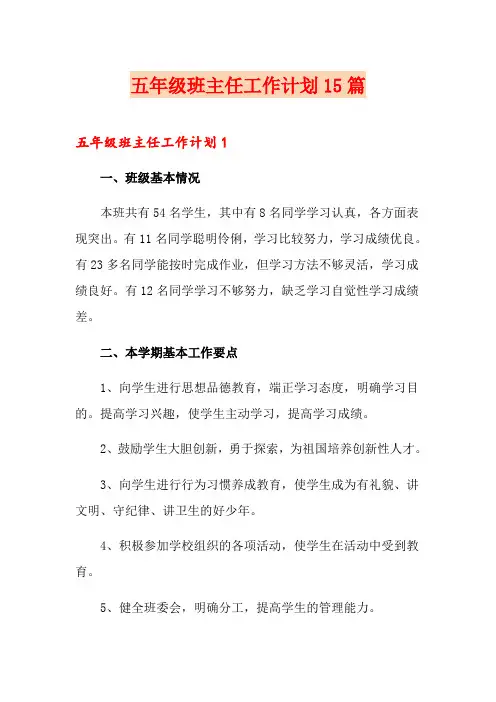 五年级班主任工作计划15篇

五年级班主任工作计划1

一、班级基本情况

本班共有54名学生，其中有8名同学学习认真，各方面表现突出。有11名同学聪明伶俐，学习比较努力，学习成绩优良。有23多名同学能按时完成作业，但学习方法不够灵活，学习成绩良好。有12名同学学习不够努力，缺乏学习自觉性学习成绩差。

二、本学期基本工作要点

1、向学生进行思想品德教育，端正学习态度，明确学习目的。提高学习兴趣，使学生主动学习，提高学习成绩。

2、鼓励学生大胆创新，勇于探索，为祖国培养创新性人才。

3、向学生进行行为习惯养成教育，使学生成为有礼貌、讲文明、守纪律、讲卫生的好少年。

4、积极参加学校组织的各项活动，使学生在活动中受到教育。

5、健全班委会，明确分工，提高学生的管理能力。